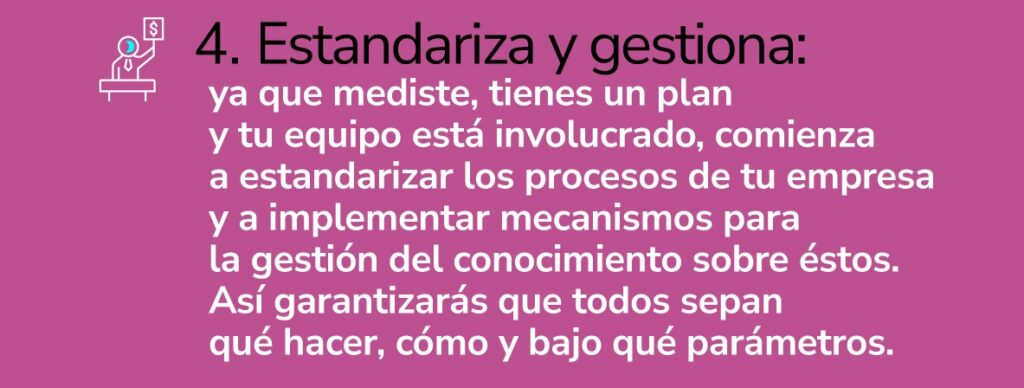 $

4. Estandariza y gestiona:

ya que mediste, tienes un plan y tu equipo está involucrado, comienza a estandarizar los procesos de tu empresa y a implementar mecanismos para la gestión del conocimiento sobre éstos. Así garantizarás que todos sepan qué hacer, cómo y bajo qué parámetros.